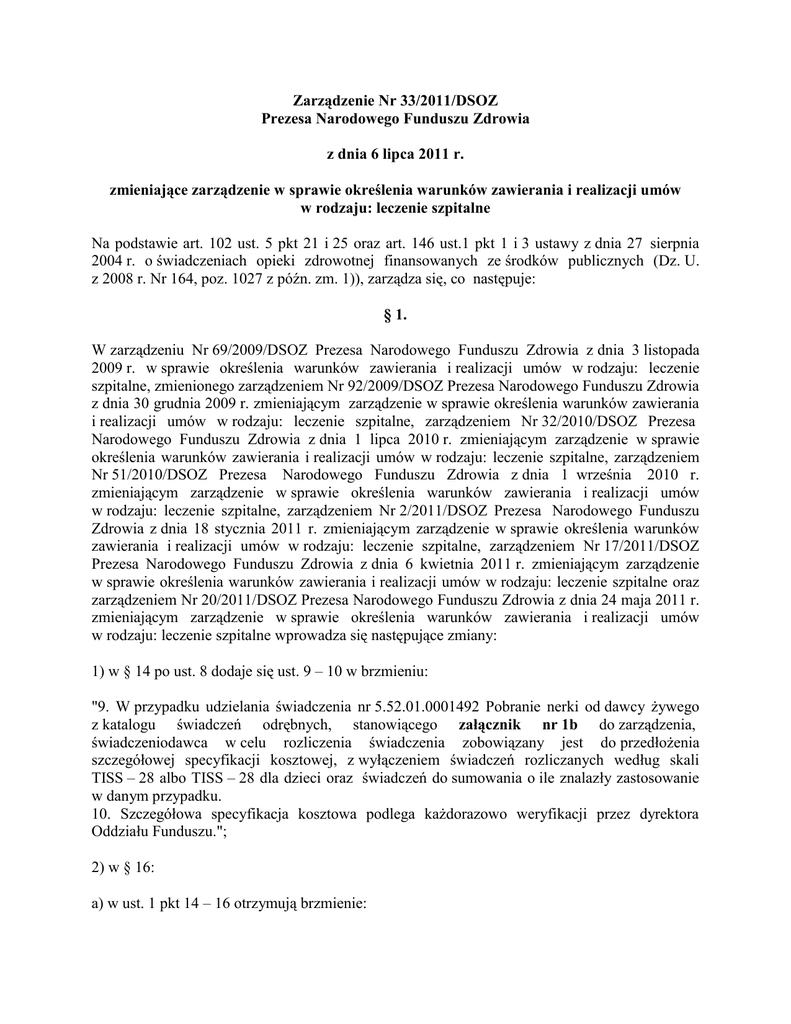 Zarządzenie Nr 33/2011/DSOZ
Prezesa Narodowego Funduszu Zdrowia

z dnia 6 lipca 2011 r.

zmieniające zarządzenie w sprawie określenia warunków zawierania i realizacji umów w rodzaju: leczenie szpitalne

Na podstawie art. 102 ust. 5 pkt 21 i 25 oraz art. 146 ust.1 pkt 1 i 3 ustawy z dnia 27 sierpnia 2004 r. o świadczeniach opieki zdrowotnej finansowanych ze środków publicznych (Dz. U. z 2008 r. Nr 164, poz. 1027 z późn. zm. 1)), zarządza się, co następuje:

§ 1.

W zarządzeniu Nr 69/2009/DSOZ Prezesa Narodowego Funduszu Zdrowia z dnia 3 listopada 2009 r. w sprawie określenia warunków zawierania i realizacji umów w rodzaju: leczenie szpitalne, zmienionego zarządzeniem Nr 92/2009/DSOZ Prezesa Narodowego Funduszu Zdrowia z dnia 30 grudnia 2009 r. zmieniającym zarządzenie w sprawie określenia warunków zawierania i realizacji umów w rodzaju: leczenie szpitalne, zarządzeniem Nr 32/2010/DSOZ Prezesa Narodowego Funduszu Zdrowia z dnia 1 lipca 2010 r. zmieniającym zarządzenie w sprawie określenia warunków zawierania i realizacji umów w rodzaju: leczenie szpitalne, zarządzeniem Nr 51/2010/DSOZ Prezesa Narodowego Funduszu Zdrowia z dnia 1 września 2010 r. zmieniającym zarządzenie w sprawie określenia warunków zawierania i realizacji umów w rodzaju: leczenie szpitalne, zarządzeniem Nr 2/2011/DSOZ Prezesa Narodowego Funduszu Zdrowia z dnia 18 stycznia 2011 r. zmieniającym zarządzenie w sprawie określenia warunków zawierania i realizacji umów w rodzaju: leczenie szpitalne, zarządzeniem Nr 17/2011/DSOZ Prezesa Narodowego Funduszu Zdrowia z dnia 6 kwietnia 2011 r. zmieniającym zarządzenie w sprawie określenia warunków zawierania i realizacji umów w rodzaju: leczenie szpitalne oraz zarządzeniem Nr 20/2011/DSOZ Prezesa Narodowego Funduszu Zdrowia z dnia 24 maja 2011 r. zmieniającym zarządzenie w sprawie określenia warunków zawierania i realizacji umów w rodzaju: leczenie szpitalne wprowadza się następujące zmiany:

1) w § 14 po ust. 8 dodaje się ust. 9 – 10 w brzmieniu:

"9. W przypadku udzielania świadczenia nr 5.52.01.0001492 Pobranie nerki od dawcy żywego z katalogu świadczeń odrębnych, stanowiącego załącznik nr 1b do zarządzenia, świadczeniodawca w celu rozliczenia świadczenia zobowiązany jest do przedłożenia szczegółowej specyfikacji kosztowej, z wyłączeniem świadczeń rozliczanych według skali TISS – 28 albo TISS – 28 dla dzieci oraz świadczeń do sumowania o ile znalazły zastosowanie w danym przypadku.
10. Szczegółowa specyfikacja kosztowa podlega każdorazowo weryfikacji przez dyrektora Oddziału Funduszu.";

2) w § 16:

a) w ust. 1 pkt 14 – 16 otrzymują brzmienie: